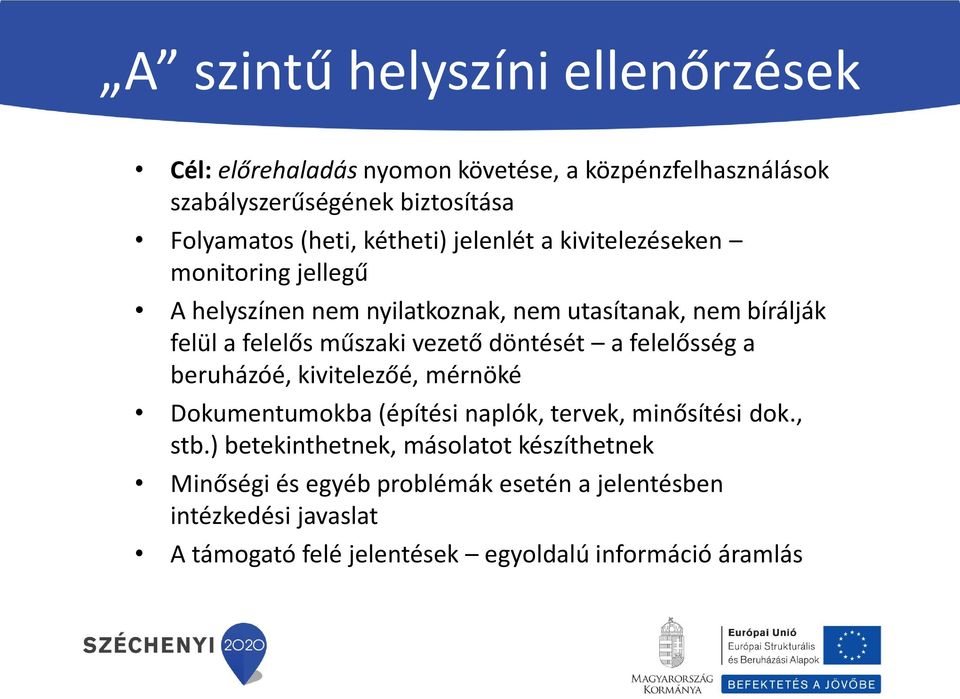 „A” szintű helyszíni ellenőrzések

• Cél: előrehaladás nyomon követése, a közpénzfelhasználások szabályszerűségének biztosítása
• Folyamatos (heti, kétheti) jelenlét a kivitelezéseken – monitoring jellegű
• A helyszínen nem nyilatkoznak, nem utasítanak, nem bírálják felül a felelős műszaki vezető döntését – a felelősség a beruházóé, kivitelezőé, mérnöké
• Dokumentumokba (építési naplók, tervek, minősítési dok., stb.) betekinthetnek, másolatot készíthetnek
• Minőségi és egyéb problémák esetén a jelentésben intézkedési javaslat
• A támogató felé jelentések – egyoldalú információ áramlás

SZÉCHENYI 2020

MAGYARORSZÁG KORMÁNYA

Európai Unió
Európai Strukturális és Beruházási Alapok

BEFEKTETÉS A JÖVŐBE